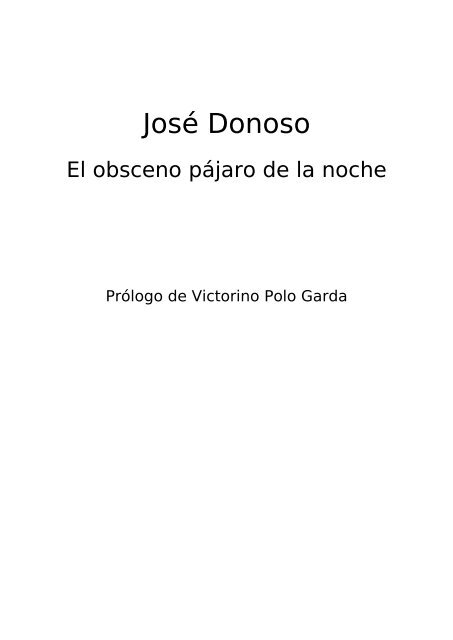 José Donoso

El obsceno pájaro de la noche

Prólogo de Victorino Polo Garda